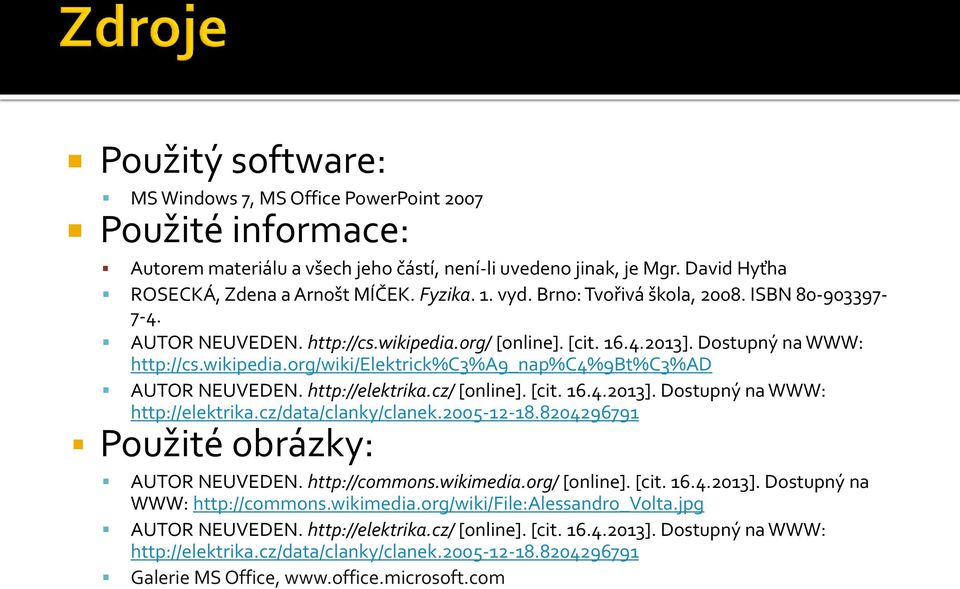 Zdroje

Použitý software:
MS Windows 7, MS Office PowerPoint 2007

Použité informace:
Autorem materiálu a všech jeho částí, není-li uvedeno jinak, je Mgr. David Hyťha
ROSECKÁ, Zdena a Arnošt MÍČEK. Fyzika. 1. vyd. Brno: Tvořivá škola, 2008. ISBN 80-903397-7-4.
AUTOR NEUVEDEN. http://cs.wikipedia.org/ [online]. [cit. 16.4.2013]. Dostupný na WWW: http://cs.wikipedia.org/wiki/Elektrick%C3%A9_nap%C4%9Bt%C3%AD
AUTOR NEUVEDEN. http://elektrika.cz/ [online]. [cit. 16.4.2013]. Dostupný na WWW: http://elektrika.cz/data/clanky/clanek.2005-12-18.8204296791

Použité obrázky:
AUTOR NEUVEDEN. http://commons.wikimedia.org/ [online]. [cit. 16.4.2013]. Dostupný na WWW: http://commons.wikimedia.org/wiki/File:Alessandro_Volta.jpg
AUTOR NEUVEDEN. http://elektrika.cz/ [online]. [cit. 16.4.2013]. Dostupný na WWW: http://elektrika.cz/data/clanky/clanek.2005-12-18.8204296791
Galerie MS Office, www.office.microsoft.com